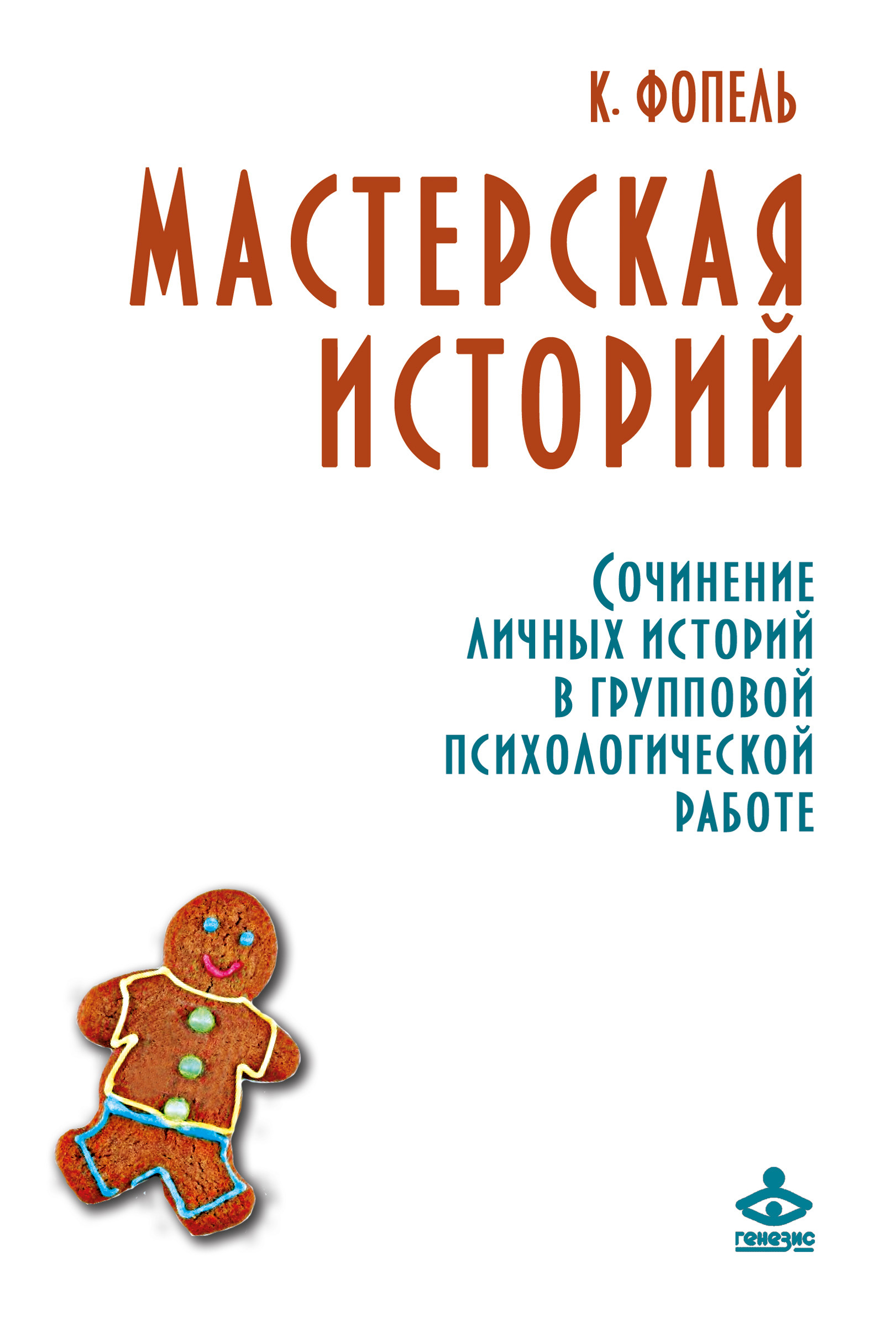 К. ФОПЕЛЬ

МАСТЕРСКАЯ ИСТОРИЙ

СОЧИНЕНИЕ ЛИЧНЫХ ИСТОРИЙ В ГРУППОВОЙ ПСИХОЛОГИЧЕСКОЙ РАБОТЕ

генезис